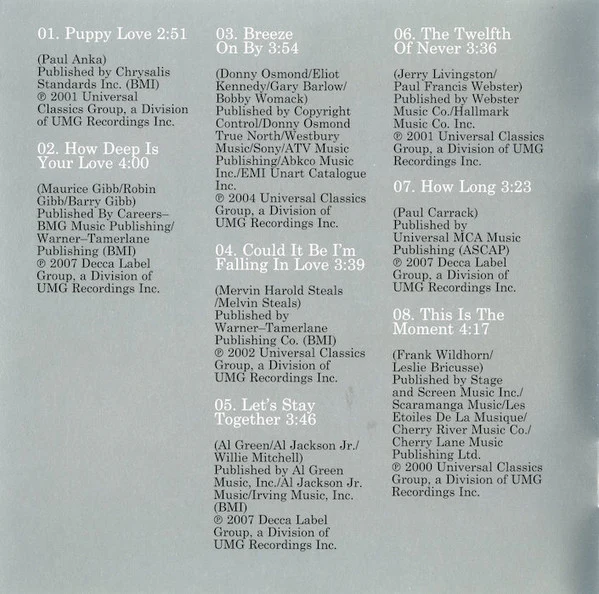 01. Puppy Love 2:51

(Paul Anka)
Published by Chrysalis Standards Inc. (BMI)
℗ 2001 Universal Classics Group, a Division of UMG Recordings Inc.

02. How Deep Is Your Love 4:00

(Maurice Gibb/Robin Gibb/Barry Gibb)
Published By Careers–BMG Music Publishing/Warner–Tamerlane Publishing (BMI)
℗ 2007 Decca Label Group, a Division of UMG Recordings Inc.

03. Breeze On By 3:54

(Donny Osmond/Eliot Kennedy/Gary Barlow/Bobby Womack)
Published by Copyright Control/Donny Osmond True North/Westbury Music/Sony/ATV Music Publishing/Abkco Music Inc./EMI Unart Catalogue Inc.
℗ 2004 Universal Classics Group, a Division of UMG Recordings Inc.

04. Could It Be I'm Falling In Love 3:39

(Mervin Harold Steals /Melvin Steals)
Published by Warner–Tamerlane Publishing Co. (BMI)
℗ 2002 Universal Classics Group, a Division of UMG Recordings Inc.

05. Let's Stay Together 3:46

(Al Green/Al Jackson Jr./Willie Mitchell)
Published by Al Green Music, Inc./Al Jackson Jr. Music/Irving Music, Inc. (BMI)
℗ 2007 Decca Label Group, a Division of UMG Recordings Inc.

06. The Twelfth Of Never 3:36

(Jerry Livingston/Paul Francis Webster)
Published by Webster Music Co./Hallmark Music Co. Inc.
℗ 2001 Universal Classics Group, a Division of UMG Recordings Inc.

07. How Long 3:23

(Paul Carrack)
Published by Universal MCA Music Publishing (ASCAP)
℗ 2007 Decca Label Group, a Division of UMG Recordings Inc.

08. This Is The Moment 4:17

(Frank Wildhorn/Leslie Bricusse)
Published by Stage and Screen Music Inc./Scaramanga Music/Les Etoiles De La Musique/Cherry River Music Co./Cherry Lane Music Publishing Ltd.
℗ 2000 Universal Classics Group, a Division of UMG Recordings Inc.